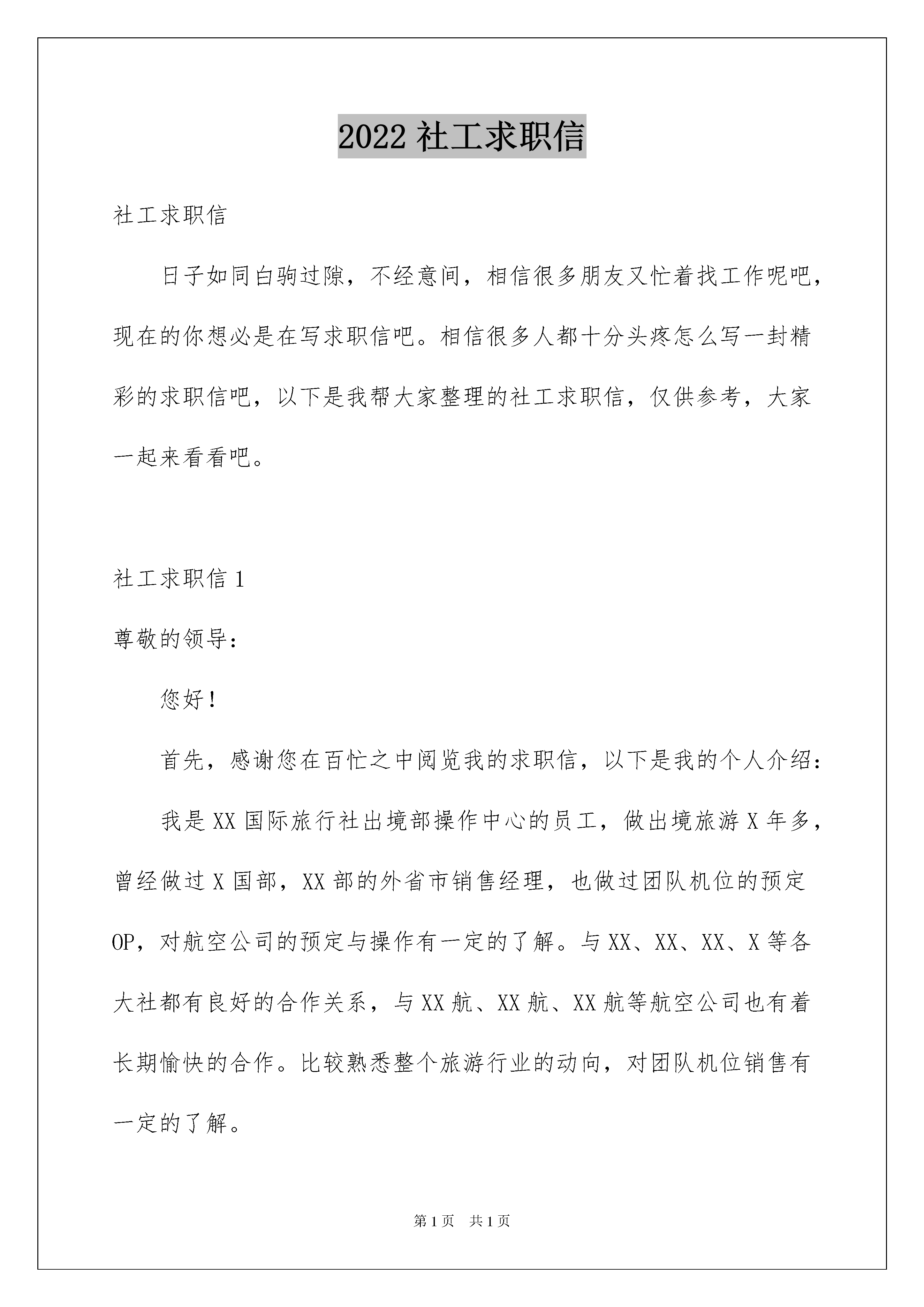 2022社工求职信

社工求职信

日子如同白驹过隙，不经意间，相信很多朋友又忙着找工作呢吧，现在的你想必是在写求职信吧。相信很多人都十分头疼怎么写一封精彩的求职信吧，以下是我帮大家整理的社工求职信，仅供参考，大家一起来看看吧。

社工求职信1

尊敬的领导：

您好！

首先，感谢您在百忙之中阅览我的求职信，以下是我的个人介绍：

我是XX国际旅行社出境部操作中心的员工，做出境旅游X年多，曾经做过X国部，XX部的外省市销售经理，也做过团队机位的预定OP，对航空公司的预定与操作有一定的了解。与XX、XX、XX、X等各大社都有良好的合作关系，与XX航、XX航、XX航等航空公司也有着长期愉快的合作。比较熟悉整个旅游行业的动向，对团队机位销售有一定的了解。

第1页 共1页